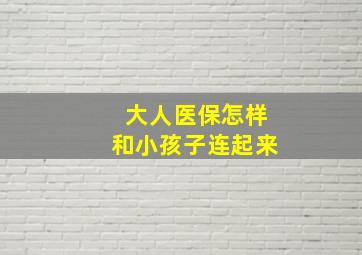 大人医保怎样
和小孩子连起来